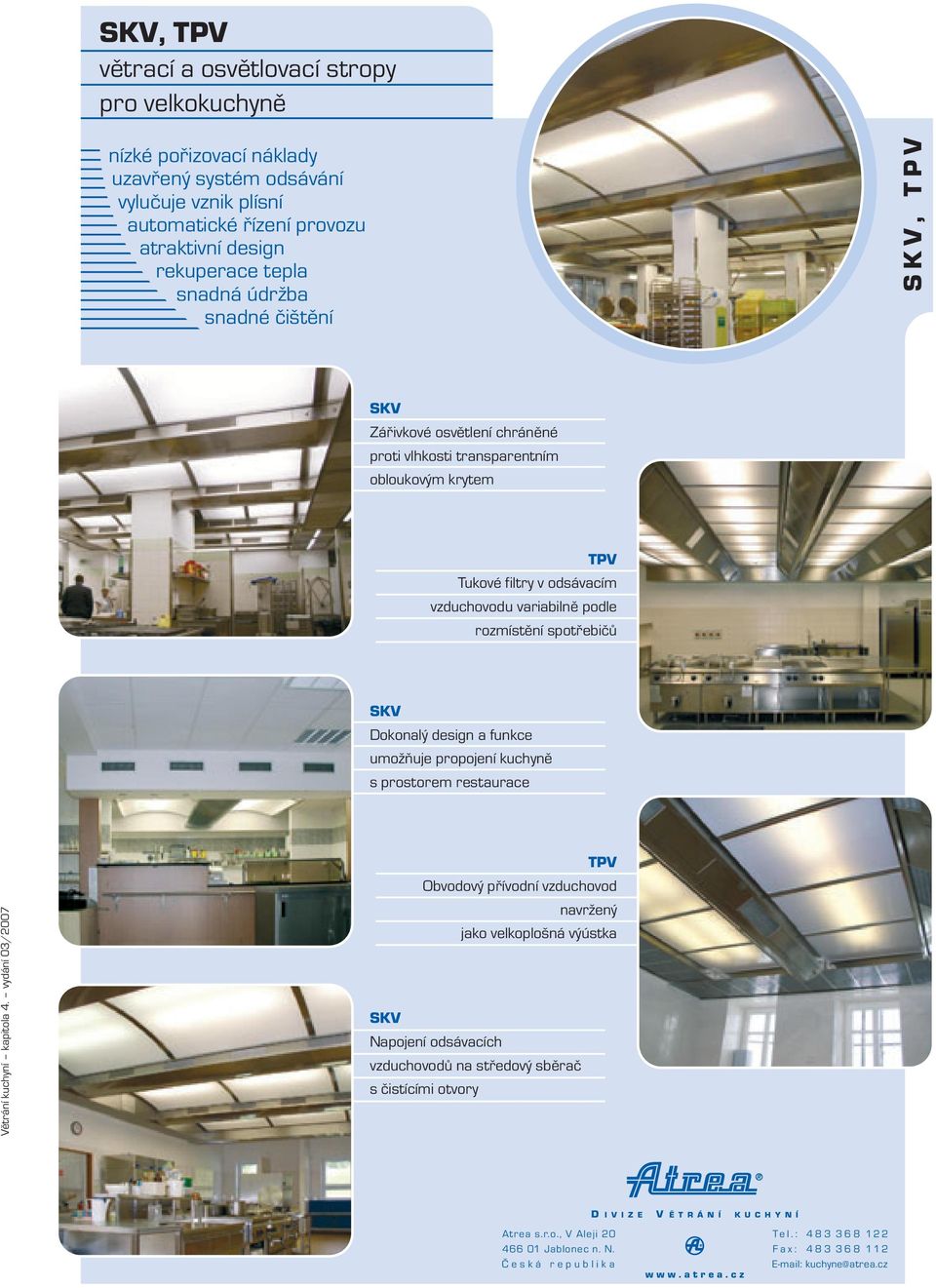 SKV, TPV
větrací a osvětlovací stropy
pro velkokuchyně

nízké pořizovací náklady
uzavřený systém odsávání
vylučuje vznik plísní
automatické řízení provozu
atraktivní design
rekuperace tepla
snadná údržba
snadné čištění

SKV, TPV

SKV
Zářivkové osvětlení chráněné proti vlhkosti transparentním obloukovým krytem

TPV
Tukové filtry v odsávacím vzduchovodu variabilně podle rozmístění spotřebičů

SKV
Dokonalý design a funkce umožňuje propojení kuchyně s prostorem restaurace

TPV
Obvodový přívodní vzduchovod navržený jako velkoplošná výústka

SKV
Napojení odsávacích vzduchovodů na středový sběrač s čistícími otvory

Větrání kuchyní – kapitola 4. – vydání 03/2007

Atrea®
DIVIZE VĚTRÁNÍ KUCHYNÍ

Atrea s.r.o., V Aleji 20
466 01 Jablonec n. N.
Česká republika

www.atrea.cz

Tel.: 483 368 122
Fax: 483 368 112
E-mail: kuchyne@atrea.cz